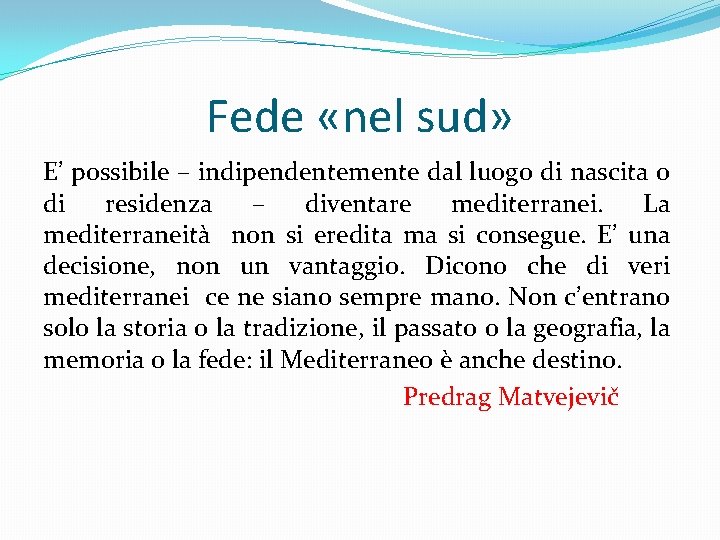 Fede «nel sud»

E’ possibile – indipendentemente dal luogo di nascita o di residenza – diventare mediterranei. La mediterraneità non si eredita ma si consegue. E’ una decisione, non un vantaggio. Dicono che di veri mediterranei ce ne siano sempre mano. Non c’entrano solo la storia o la tradizione, il passato o la geografia, la memoria o la fede: il Mediterraneo è anche destino.

Predrag Matvejevič